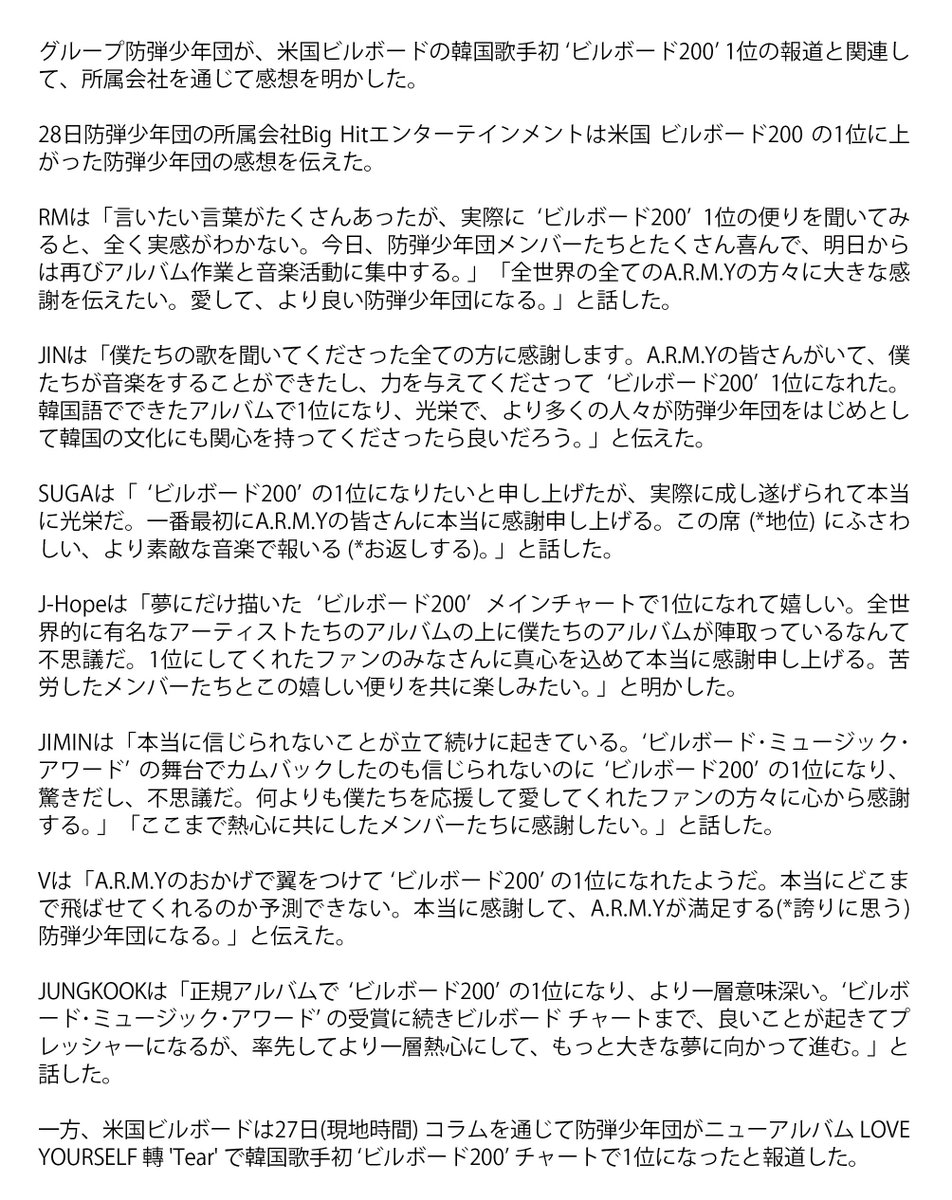 グループ防弾少年団が、米国ビルボードの韓国歌手初 ‘ビルボード200’ 1位の報道と関連して、所属会社を通じて感想を明かした。

28日防弾少年団の所属会社Big Hitエンターテインメントは米国 ビルボード200 の1位に上がった防弾少年団の感想を伝えた。

RMは「言いたい言葉がたくさんあったが、実際に ‘ビルボード200’ 1位の便りを聞いてみると、全く実感がわかない。今日、防弾少年団メンバーたちとたくさん喜んで、明日からは再びアルバム作業と音楽活動に集中する。」「全世界の全てのA.R.M.Yの方々に大きな感謝を伝えたい。愛して、より良い防弾少年団になる。」と話した。

JINは「僕たちの歌を聞いてくださった全ての方に感謝します。A.R.M.Yの皆さんがいて、僕たちが音楽をすることができたし、力を与えてくださって ‘ビルボード200’ 1位になれた。韓国語でできたアルバムで1位になり、光栄で、より多くの人々が防弾少年団をはじめとして韓国の文化にも関心を持ってくださったら良いだろう。」と伝えた。

SUGAは「 ‘ビルボード200’ の1位になりたいと申し上げたが、実際に成し遂げられて本当に光栄だ。一番最初にA.R.M.Yの皆さんに本当に感謝申し上げる。この席 (*地位) にふさわしい、より素敵な音楽で報いる (*お返しする)。」と話した。

J-Hopeは「夢にだけ描いた ‘ビルボード200’ メインチャートで1位になれて嬉しい。全世界的に有名なアーティストたちのアルバムの上に僕たちのアルバムが陣取っているなんて不思議だ。1位にしてくれたファンのみなさんに真心を込めて本当に感謝申し上げる。苦労したメンバーたちとこの嬉しい便りを共に楽しみたい。」と明かした。

JIMINは「本当に信じられないことが立て続けに起きている。‘ビルボード・ミュージック・アワード’ の舞台でカムバックしたのも信じられないのに ‘ビルボード200’ の1位になり、驚きだし、不思議だ。何よりも僕たちを応援して愛してくれたファンの方々に心から感謝する。」「ここまで熱心に共にしたメンバーたちに感謝したい。」と話した。

Vは「A.R.M.Yのおかげで翼をつけて ‘ビルボード200’ の1位になれたようだ。本当にどこまで飛ばせてくれるのか予測できない。本当に感謝して、A.R.M.Yが満足する(*誇りに思う) 防弾少年団になる。」と伝えた。

JUNGKOOKは「正規アルバムで ‘ビルボード200’ の1位になり、より一層意味深い。‘ビルボード・ミュージック・アワード’ の受賞に続きビルボード チャートまで、良いことが起きてプレッシャーになるが、率先してより一層熱心にして、もっと大きな夢に向かって進む。」と話した。

一方、米国ビルボードは27日(現地時間) コラムを通じて防弾少年団がニューアルバム LOVE YOURSELF 轉 'Tear' で韓国歌手初 ‘ビルボード200’ チャートで1位になったと報道した。